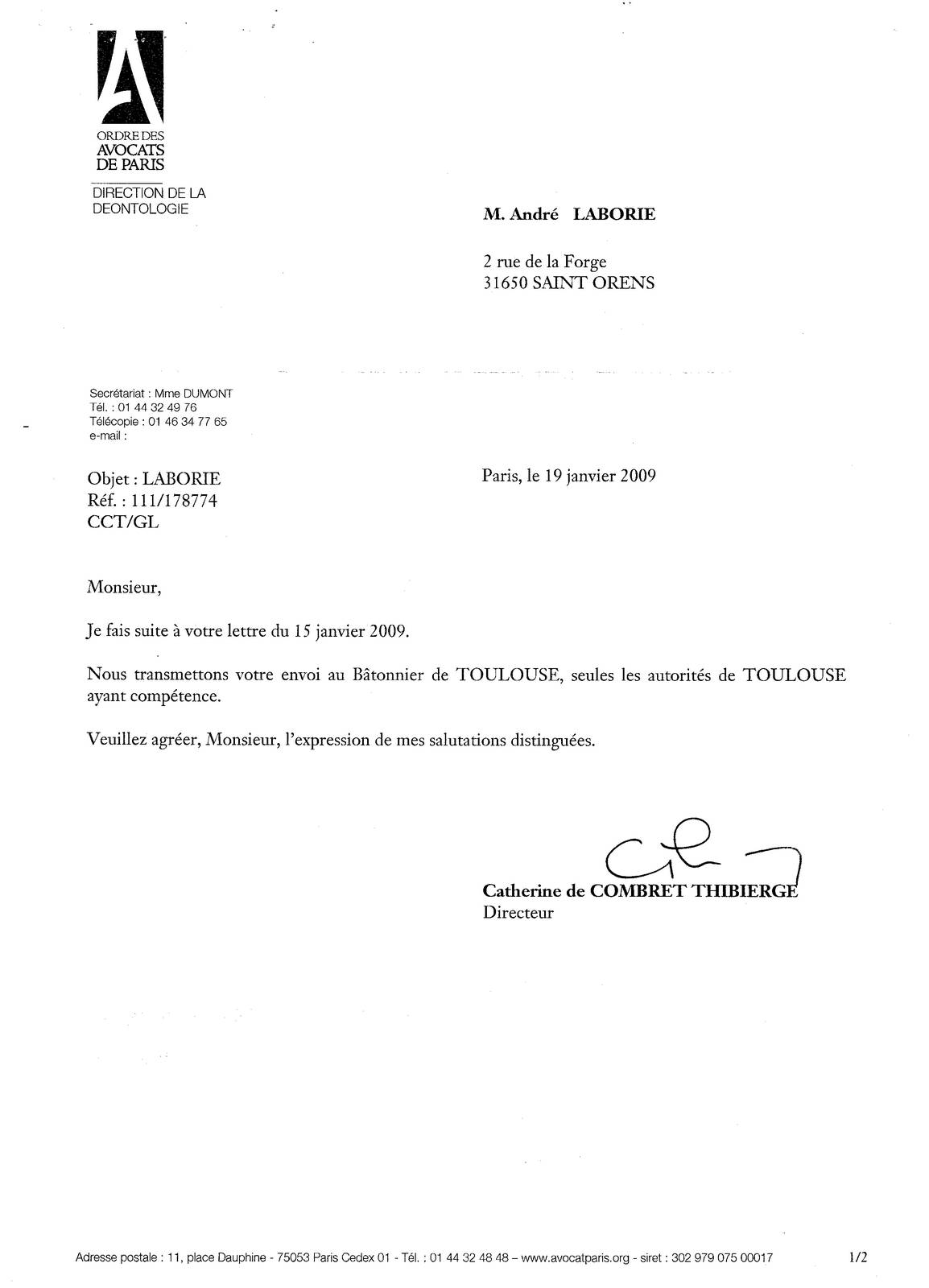 ORDRE DES AVOCATS DE PARIS

DIRECTION DE LA DEONTOLOGIE

M. André LABORIE

2 rue de la Forge
31650 SAINT ORENS

Secrétariat : Mme DUMONT
Tél. : 01 44 32 49 76
Télécopie : 01 46 34 77 65
e-mail :

Objet : LABORIE
Réf. : 111/178774
CCT/GL

Paris, le 19 janvier 2009

Monsieur,

Je fais suite à votre lettre du 15 janvier 2009.

Nous transmettons votre envoi au Bâtonnier de TOULOUSE, seules les autorités de TOULOUSE ayant compétence.

Veuillez agréer, Monsieur, l'expression de mes salutations distinguées.

Catherine de COMBRET THIBIERGE
Directeur

Adresse postale : 11, place Dauphine - 75053 Paris Cedex 01 - Tél. : 01 44 32 48 48 – www.avocatparis.org - siret : 302 979 075 00017

1/2